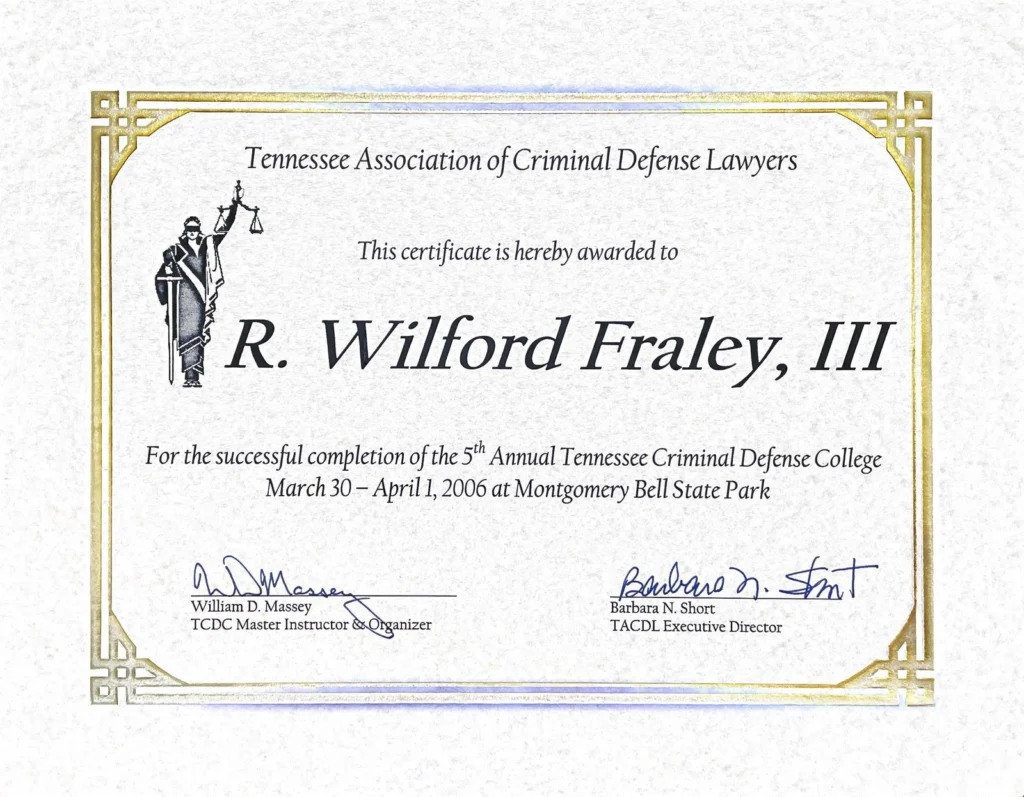 Tennessee Association of Criminal Defense Lawyers

This certificate is hereby awarded to

R. Wilford Fraley, III

For the successful completion of the 5th Annual Tennessee Criminal Defense College March 30 – April 1, 2006 at Montgomery Bell State Park

W D Massey
William D. Massey
TCDC Master Instructor & Organizer

Barbara N. Short
Barbara N. Short
TACDL Executive Director